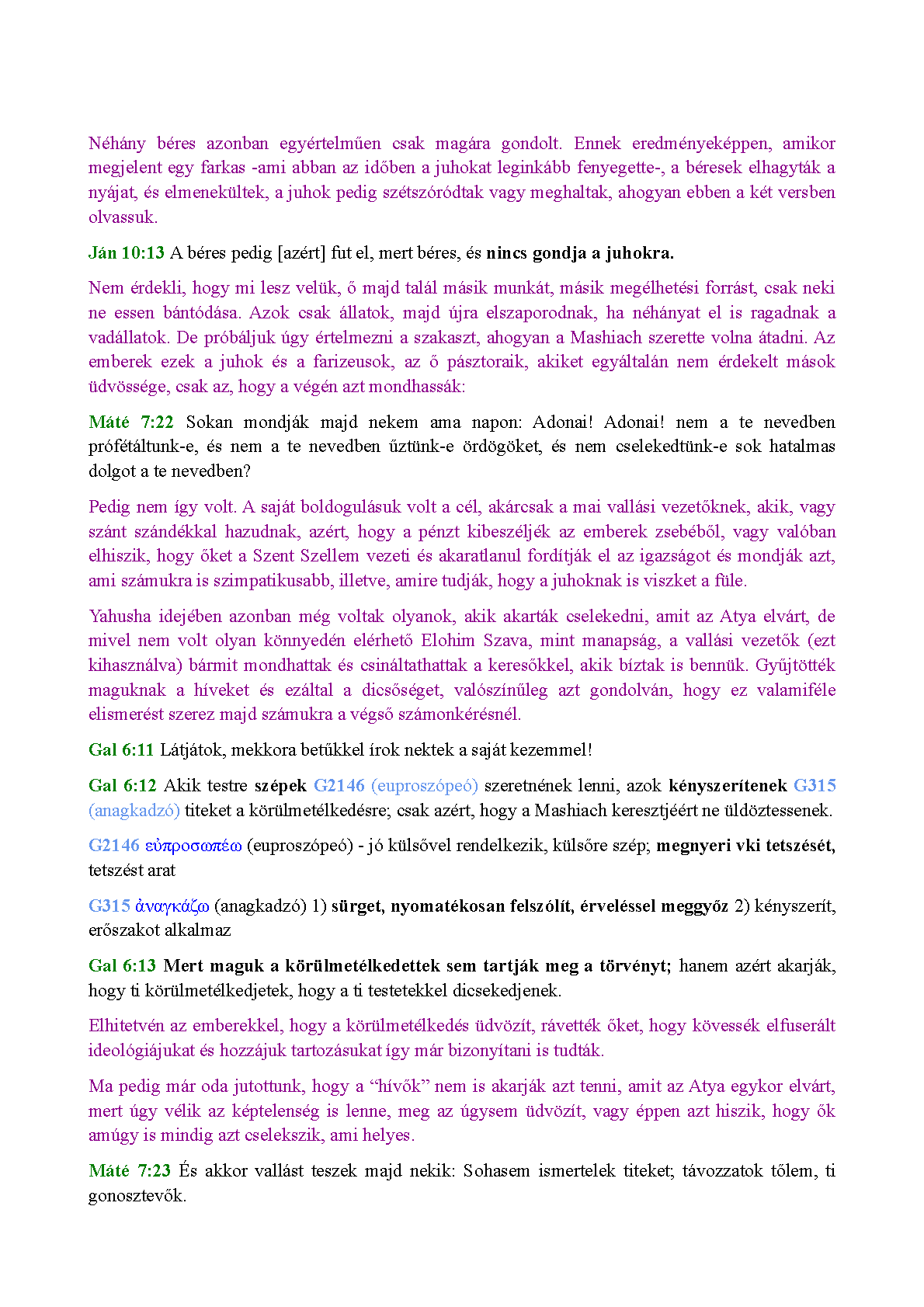 Néhány béres azonban egyértelműen csak magára gondolt. Ennek eredményeképpen, amikor megjelent egy farkas -ami abban az időben a juhokat leginkább fenyegette-, a béresek elhagyták a nyájat, és elmenekültek, a juhok pedig szétszóródtak vagy meghaltak, ahogyan ebben a két versben olvassuk.

Ján 10:13 A béres pedig [azért] fut el, mert béres, és nincs gondja a juhokra.

Nem érdekli, hogy mi lesz velük, ő majd talál másik munkát, másik megélhetési forrást, csak neki ne essen bántódása. Azok csak állatok, majd újra elszaporodnak, ha néhányat el is ragadnak a vadállatok. De próbáljuk úgy értelmezni a szakaszt, ahogyan a Mashiach szerette volna átadni. Az emberek ezek a juhok és a farizeusok, az ő pásztoraik, akiket egyáltalán nem érdekelt mások üdvössége, csak az, hogy a végén azt mondhassák:

Máté 7:22 Sokan mondják majd nekem ama napon: Adonai! Adonai! nem a te nevedben prófétáltunk-e, és nem a te nevedben űztünk-e ördögöket, és nem cselekedtünk-e sok hatalmas dolgot a te nevedben?

Pedig nem így volt. A saját boldogulásuk volt a cél, akárcsak a mai vallási vezetőknek, akik, vagy szánt szándékkal hazudnak, azért, hogy a pénzt kibeszéljék az emberek zsebéből, vagy valóban elhiszik, hogy őket a Szent Szellem vezeti és akaratlanul fordítják el az igazságot és mondják azt, ami számukra is szimpatikusabb, illetve, amire tudják, hogy a juhoknak is viszket a füle.

Yahusha idejében azonban még voltak olyanok, akik akarták cselekedni, amit az Atya elvárt, de mivel nem volt olyan könnyedén elérhető Elohim Szava, mint manapság, a vallási vezetők (ezt kihasználva) bármit mondhattak és csináltathattak a keresőkkel, akik bíztak is bennük. Gyűjtötték maguknak a híveket és ezáltal a dicsőséget, valószínűleg azt gondolván, hogy ez valamiféle elismerést szerez majd számukra a végső számonkérésnél.

Gal 6:11 Látjátok, mekkora betűkkel írok nektek a saját kezemmel!

Gal 6:12 Akik testre szépek G2146 (euproszópeó) szeretnének lenni, azok kényszerítenek G315 (anagkadzó) titeket a körülmetélkedésre; csak azért, hogy a Mashiach keresztjéért ne üldöztessenek.

G2146 εὐπροσωπέω (euproszópeó) - jó külsővel rendelkezik, külsőre szép; megnyeri vki tetszését, tetszést arat

G315 ἀναγκάζω (anagkadzó) 1) sürget, nyomatékosan felszólít, érveléssel meggyőz 2) kényszerít, erőszakot alkalmaz

Gal 6:13 Mert maguk a körülmetélkedettek sem tartják meg a törvényt; hanem azért akarják, hogy ti körülmetélkedjetek, hogy a ti testetekkel dicsekedjenek.

Elhitetvén az emberekkel, hogy a körülmetélkedés üdvözít, rávették őket, hogy kövessék elfuserált ideológiájukat és hozzájuk tartozásukat így már bizonyítani is tudták.

Ma pedig már oda jutottunk, hogy a “hívők” nem is akarják azt tenni, amit az Atya egykor elvárt, mert úgy vélik az képtelenség is lenne, meg az úgysem üdvözít, vagy éppen azt hiszik, hogy ők amúgy is mindig azt cselekszik, ami helyes.

Máté 7:23 És akkor vallást teszek majd nekik: Sohasem ismertelek titeket; távozzatok tőlem, ti gonosztevők.